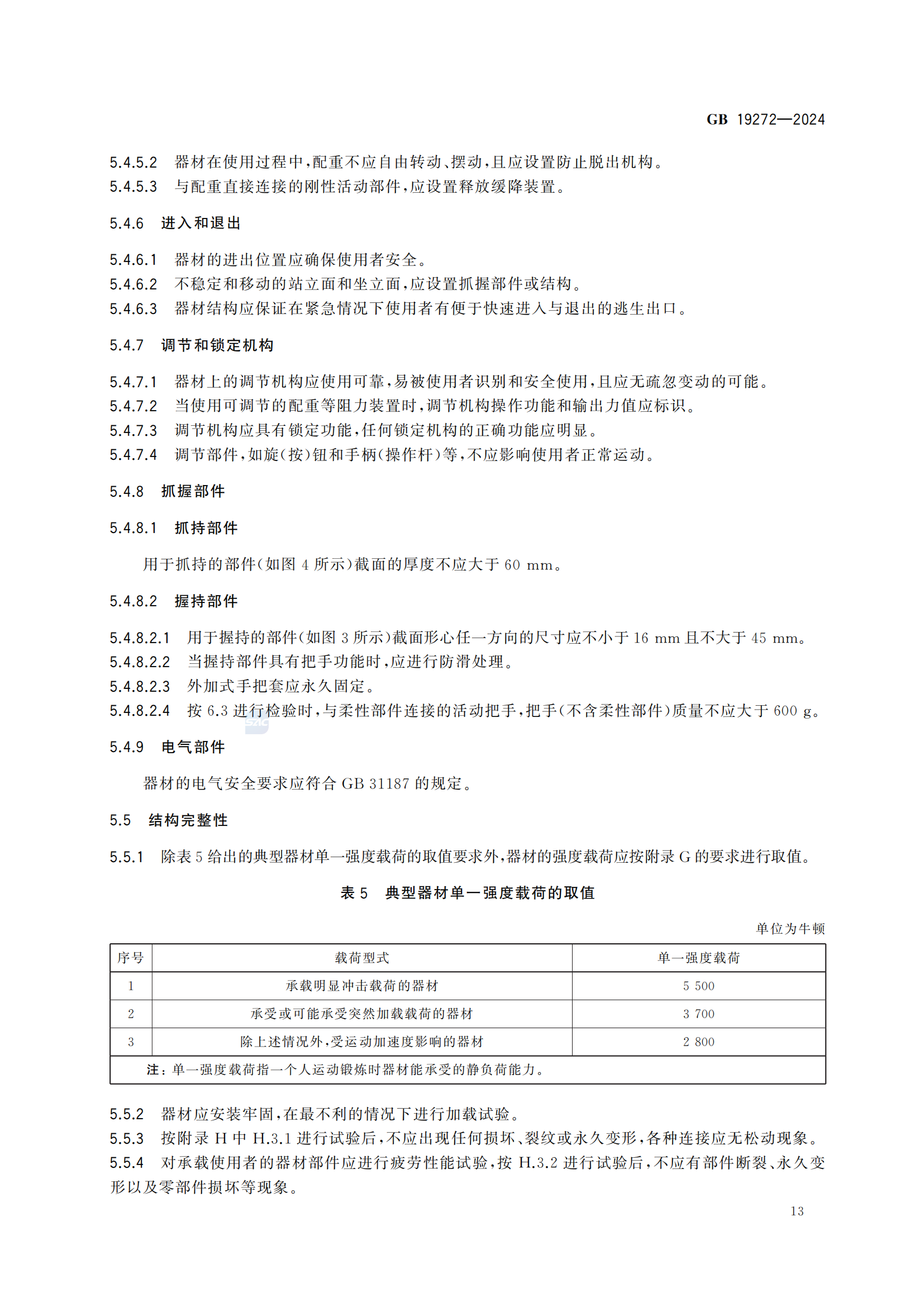 GB 19272—2024

5.4.5.2 器材在使用过程中,配重不应自由转动、摆动,且应设置防止脱出机构。
5.4.5.3 与配重直接连接的刚性活动部件,应设置释放缓降装置。

5.4.6 进入和退出

5.4.6.1 器材的进出位置应确保使用者安全。
5.4.6.2 不稳定和移动的站立面和坐立面,应设置抓握部件或结构。
5.4.6.3 器材结构应保证在紧急情况下使用者有便于快速进入与退出的逃生出口。

5.4.7 调节和锁定机构

5.4.7.1 器材上的调节机构应使用可靠,易被使用者识别和安全使用,且应无疏忽变动的可能。
5.4.7.2 当使用可调节的配重等阻力装置时,调节机构操作功能和输出力值应标识。
5.4.7.3 调节机构应具有锁定功能,任何锁定机构的正确功能应明显。
5.4.7.4 调节部件,如旋(按)钮和手柄(操作杆)等,不应影响使用者正常运动。

5.4.8 抓握部件

5.4.8.1 抓持部件

用于抓持的部件(如图 4 所示)截面的厚度不应大于 60 mm。

5.4.8.2 握持部件

5.4.8.2.1 用于握持的部件(如图 3 所示)截面形心任一方向的尺寸应不小于 16 mm 且不大于 45 mm。
5.4.8.2.2 当握持部件具有把手功能时,应进行防滑处理。
5.4.8.2.3 外加式手把套应永久固定。
5.4.8.2.4 按 6.3 进行检验时,与柔性部件连接的活动把手,把手(不含柔性部件)质量不应大于 600 g。

5.4.9 电气部件

器材的电气安全要求应符合 GB 31187 的规定。

5.5 结构完整性

5.5.1 除表 5 给出的典型器材单一强度载荷的取值要求外,器材的强度载荷应按附录 G 的要求进行取值。

表 5 典型器材单一强度载荷的取值

单位为牛顿

| 序号 | 载荷型式 | 单一强度载荷 |
|---|---|---|
| 1 | 承载明显冲击载荷的器材 | 5 500 |
| 2 | 承受或可能承受突然加载载荷的器材 | 3 700 |
| 3 | 除上述情况外,受运动加速度影响的器材 | 2 800 |
| 注:单一强度载荷指一个人运动锻炼时器材能承受的静负荷能力。 | | |

5.5.2 器材应安装牢固,在最不利的情况下进行加载试验。
5.5.3 按附录 H 中 H.3.1 进行试验后,不应出现任何损坏、裂纹或永久变形,各种连接应无松动现象。
5.5.4 对承载使用者的器材部件应进行疲劳性能试验,按 H.3.2 进行试验后,不应有部件断裂、永久变形以及零部件损坏等现象。

13